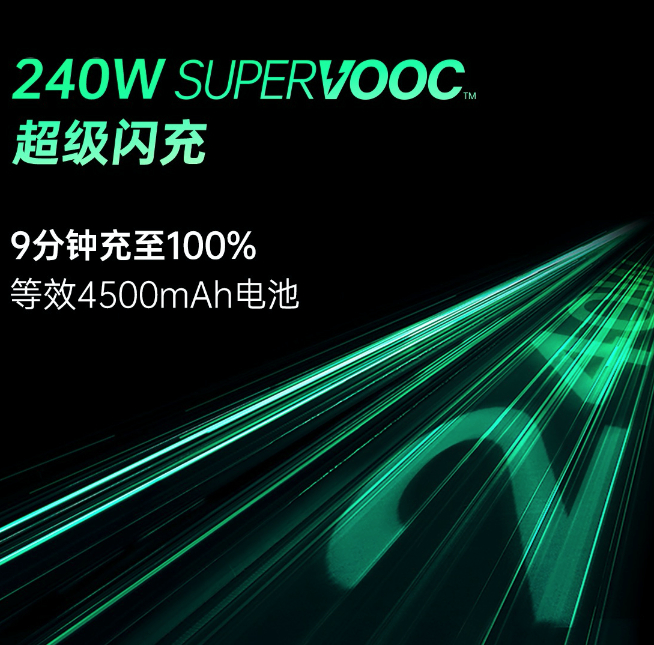 240W SUPERVOOC™
超级闪充

9分钟充至100%
等效4500mAh电池